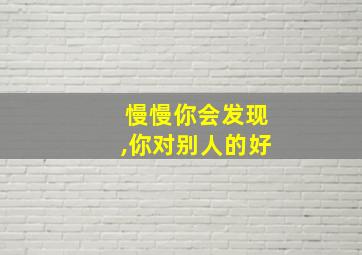 慢慢你会发现
,你对别人的好